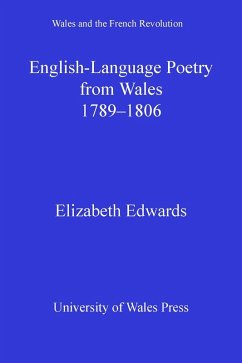 Wales and the French Revolution

English-Language Poetry from Wales 1789–1806

Elizabeth Edwards

University of Wales Press